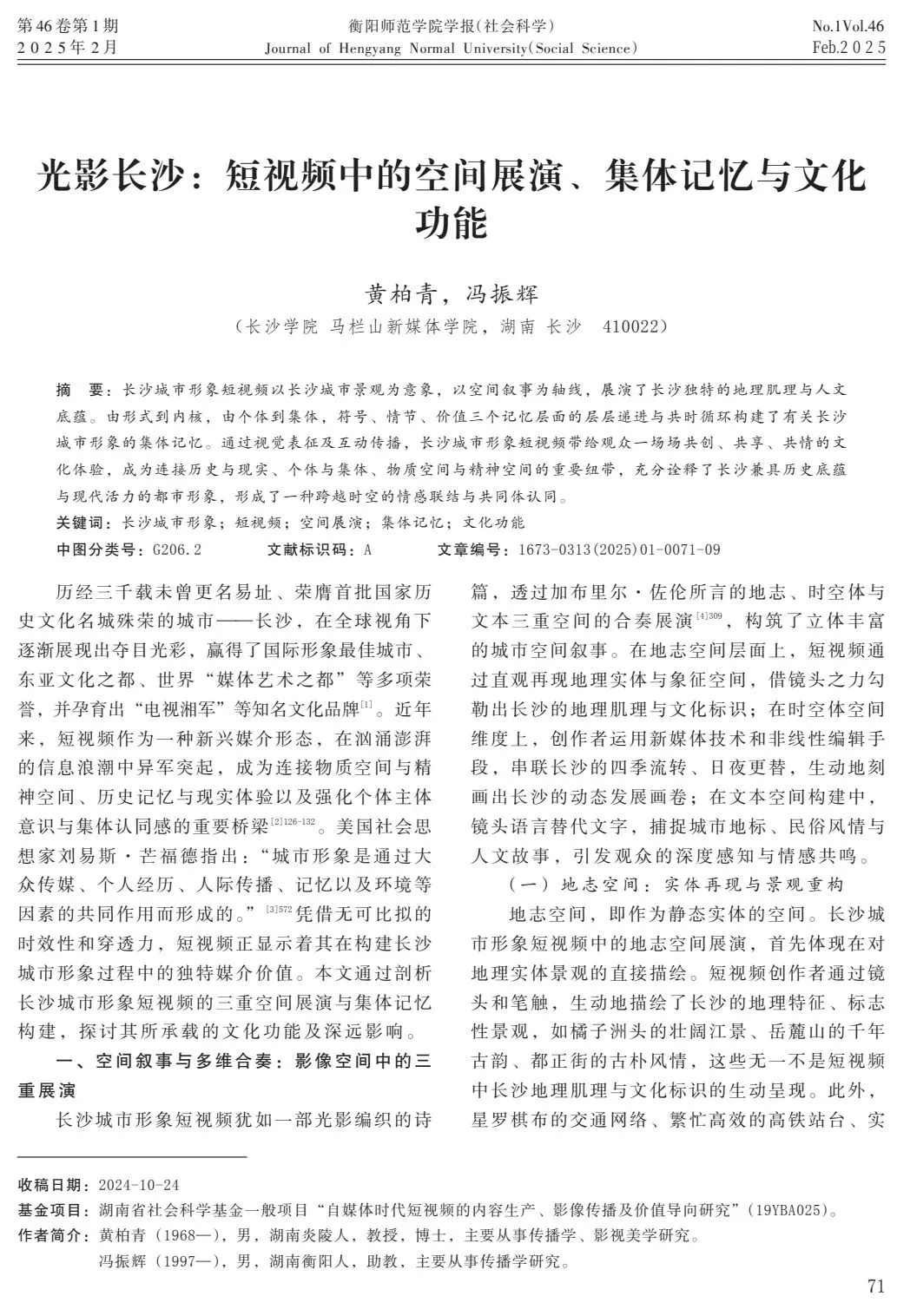 第46卷第1期
2025年2月

衡阳师范学院学报(社会科学)
Journal of Hengyang Normal University(Social Science)

No.1Vol.46
Feb.2025

光影长沙：短视频中的空间展演、集体记忆与文化功能

黄柏青，冯振辉
（长沙学院 马栏山新媒体学院，湖南 长沙 410022）

摘 要：长沙城市形象短视频以长沙城市景观为意象，以空间叙事为轴线，展演了长沙独特的地理肌理与人文底蕴。由形式到内核，由个体到集体，符号、情节、价值三个记忆层面的层层递进与共时循环构建了有关长沙城市形象的集体记忆。通过视觉表征及互动传播，长沙城市形象短视频带给观众一场场共创、共享、共情的文化体验，成为连接历史与现实、个体与集体、物质空间与精神空间的重要纽带，充分诠释了长沙兼具历史底蕴与现代活力的都市形象，形成了一种跨越时空的情感联结与共同体认同。

关键词：长沙城市形象；短视频；空间展演；集体记忆；文化功能

中图分类号：G206.2 文献标识码：A 文章编号：1673-0313(2025)01-0071-09

历经三千载未曾更名易址、荣膺首批国家历史文化名城殊荣的城市——长沙，在全球视角下逐渐展现出夺目光彩，赢得了国际形象最佳城市、东亚文化之都、世界“媒体艺术之都”等多项荣誉，并孕育出“电视湘军”等知名文化品牌$^{[1]}$。近年来，短视频作为一种新兴媒介形态，在汹涌澎湃的信息浪潮中异军突起，成为连接物质空间与精神空间、历史记忆与现实体验以及强化个体主体意识与集体认同感的重要桥梁$^{[2]126-132}$。美国社会思想家刘易斯·芒福德指出：“城市形象是通过大众传媒、个人经历、人际传播、记忆以及环境等因素的共同作用而形成的。”$^{[3]572}$凭借无可比拟的时效性和穿透力，短视频正显示着其在构建长沙城市形象过程中的独特媒介价值。本文通过剖析长沙城市形象短视频的三重空间展演与集体记忆构建，探讨其所承载的文化功能及深远影响。

一、空间叙事与多维合奏：影像空间中的三重展演

长沙城市形象短视频犹如一部光影编织的诗篇，透过加布里尔·佐伦所言的地志、时空体与文本三重空间的合奏展演$^{[4]309}$，构筑了立体丰富的城市空间叙事。在地志空间层面上，短视频通过直观再现地理实体与象征空间，借镜头之力勾勒出长沙的地理肌理与文化标识；在时空体空间维度上，创作者运用新媒体技术和非线性编辑手段，串联长沙的四季流转、日夜更替，生动地刻画出长沙的动态发展画卷；在文本空间构建中，镜头语言替代文字，捕捉城市地标、民俗风情与人文故事，引发观众的深度感知与情感共鸣。

（一）地志空间：实体再现与景观重构

地志空间，即作为静态实体的空间。长沙城市形象短视频中的地志空间展演，首先体现在对地理实体景观的直接描绘。短视频创作者通过镜头和笔触，生动地描绘了长沙的地理特征、标志性景观，如橘子洲头的壮阔江景、岳麓山的千年古韵、都正街的古朴风情，这些无一不是短视频中长沙地理肌理与文化标识的生动呈现。此外，星罗棋布的交通网络、繁忙高效的高铁站台、实

收稿日期：2024-10-24
基金项目：湖南省社会科学基金一般项目“自媒体时代短视频的内容生产、影像传播及价值导向研究”(19YBA025)。
作者简介：黄柏青（1968—），男，湖南炎陵人，教授，博士，主要从事传播学、影视美学研究。
冯振辉（1997—），男，湖南衡阳人，助教，主要从事传播学研究。

71